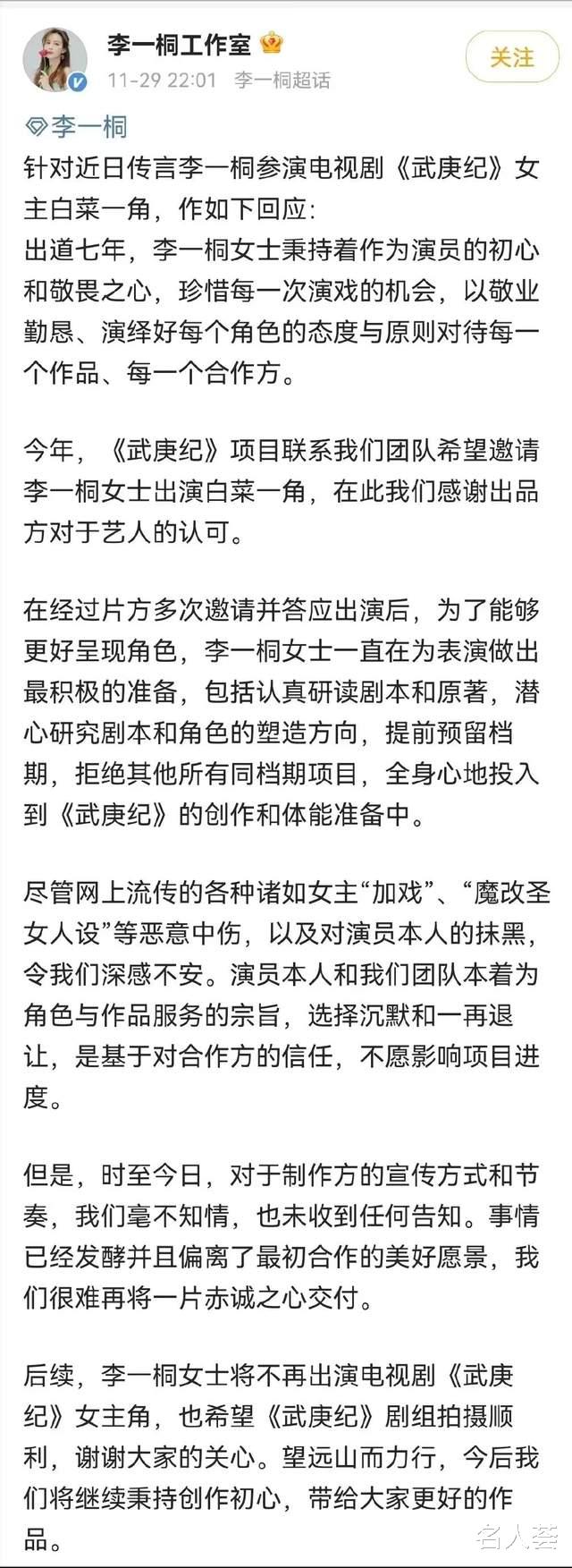 李一桐工作室
11-29 22:01 李一桐超话
关注

李一桐
针对近日传言李一桐参演电视剧《武庚纪》女主白菜一角，作如下回应：
出道七年，李一桐女士秉持着作为演员的初心和敬畏之心，珍惜每一次演戏的机会，以敬业勤恳、演绎好每个角色的态度与原则对待每一个作品、每一个合作方。

今年，《武庚纪》项目联系我们团队希望邀请李一桐女士出演白菜一角，在此我们感谢出品方对于艺人的认可。

在经过片方多次邀请并答应出演后，为了能够更好呈现角色，李一桐女士一直在为表演做出最积极的准备，包括认真研读剧本和原著，潜心研究剧本和角色的塑造方向，提前预留档期，拒绝其他所有同档期项目，全身心地投入到《武庚纪》的创作和体能准备中。

尽管网上流传的各种诸如女主“加戏”、“魔改圣女人设”等恶意中伤，以及对演员本人的抹黑，令我们深感不安。演员本人和我们团队本着为角色与作品服务的宗旨，选择沉默和一再退让，是基于对合作方的信任，不愿影响项目进度。

但是，时至今日，对于制作方的宣传方式和节奏，我们毫不知情，也未收到任何告知。事情已经发酵并且偏离了最初合作的美好愿景，我们很难再将一片赤诚之心交付。

后续，李一桐女士将不再出演电视剧《武庚纪》女主角，也希望《武庚纪》剧组拍摄顺利，谢谢大家的关心。望远山而力行，今后我们将继续秉持创作初心，带给大家更好的作品。

名人荟